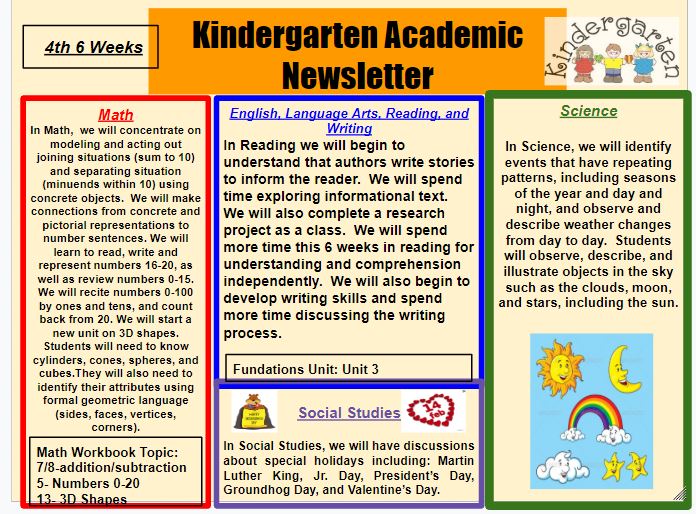 4th 6 Weeks

Kindergarten Academic Newsletter

Kindergarten

Math

In Math, we will concentrate on modeling and acting out joining situations (sum to 10) and separating situation (minuends within 10) using concrete objects. We will make connections from concrete and pictorial representations to number sentences. We will learn to read, write and represent numbers 16-20, as well as review numbers 0-15. We will recite numbers 0-100 by ones and tens, and count back from 20. We will start a new unit on 3D shapes. Students will need to know cylinders, cones, spheres, and cubes.They will also need to identify their attributes using formal geometric language (sides, faces, vertices, corners).

Math Workbook Topic:
7/8-addition/subtraction
5- Numbers 0-20
13- 3D Shapes

English, Language Arts, Reading, and Writing

In Reading we will begin to understand that authors write stories to inform the reader. We will spend time exploring informational text. We will also complete a research project as a class. We will spend more time this 6 weeks in reading for understanding and comprehension independently. We will also begin to develop writing skills and spend more time discussing the writing process.

Fundations Unit: Unit 3

Social Studies

14 feb

In Social Studies, we will have discussions about special holidays including: Martin Luther King, Jr. Day, President's Day, Groundhog Day, and Valentine's Day.

Science

In Science, we will identify events that have repeating patterns, including seasons of the year and day and night, and observe and describe weather changes from day to day. Students will observe, describe, and illustrate objects in the sky such as the clouds, moon, and stars, including the sun.